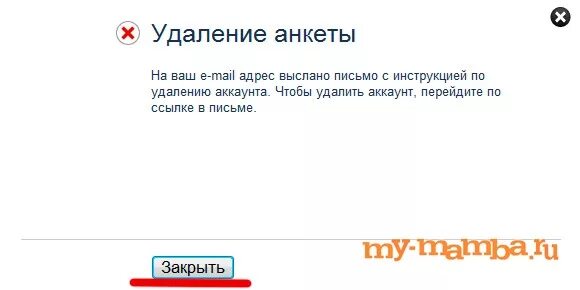 Удаление анкеты

На ваш e-mail адрес выслано письмо с инструкцией по удалению аккаунта. Чтобы удалить аккаунт, перейдите по ссылке в письме.

my-mamba.ru

Закрыть